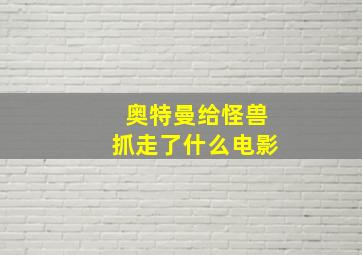 奥特曼给怪兽
抓走了什么电影